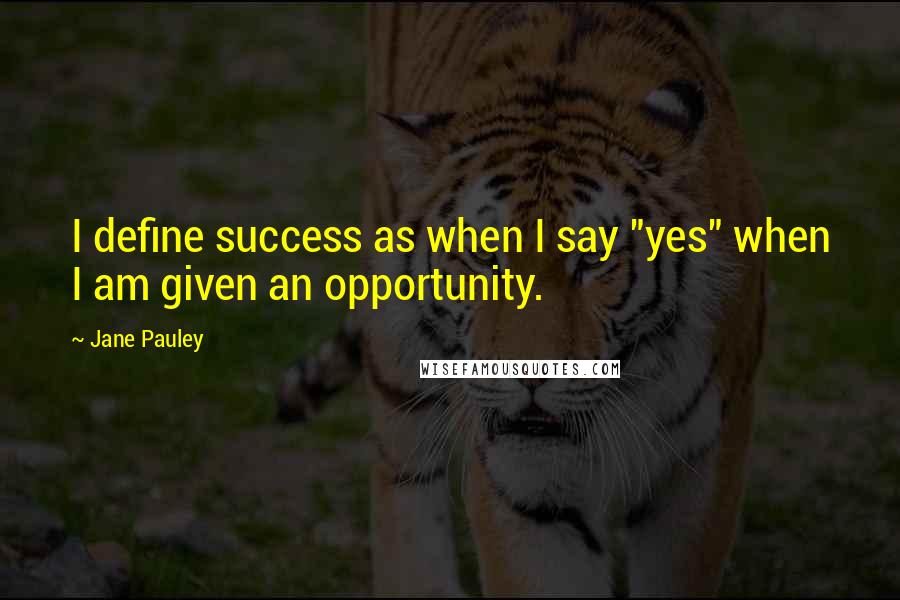 I define success as when I say "yes" when I am given an opportunity.

~ Jane Pauley

WISEFAMOUSQUOTES.COM